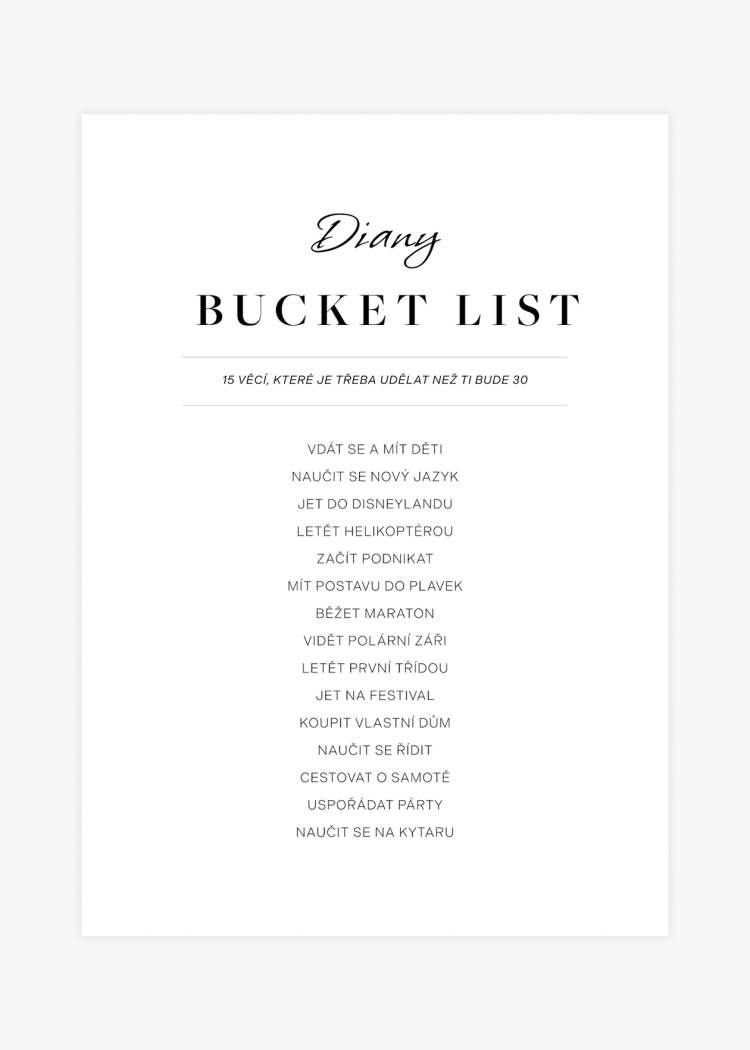 Diany

BUCKET LIST

15 VĚCÍ, KTERÉ JE TŘEBA UDĚLAT NEŽ TI BUDE 30

VDÁT SE A MÍT DĚTI
NAUČIT SE NOVÝ JAZYK
JET DO DISNEYLANDU
LETĚT HELIKOPTÉROU
ZAČÍT PODNIKAT
MÍT POSTAVU DO PLAVEK
BĚŽET MARATON
VIDĚT POLÁRNÍ ZÁŘI
LETĚT PRVNÍ TŘÍDOU
JET NA FESTIVAL
KOUPIT VLASTNÍ DŮM
NAUČIT SE ŘÍDIT
CESTOVAT O SAMOTĚ
USPOŘÁDAT PÁRTY
NAUČIT SE NA KYTARU